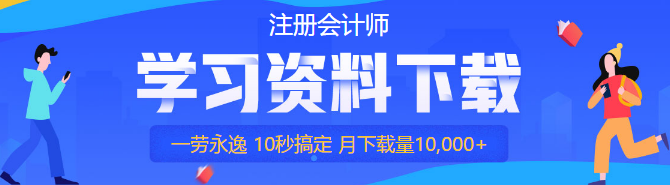 注册会计师

学习资料下载

一劳永逸 10秒搞定 月下载量10,000+